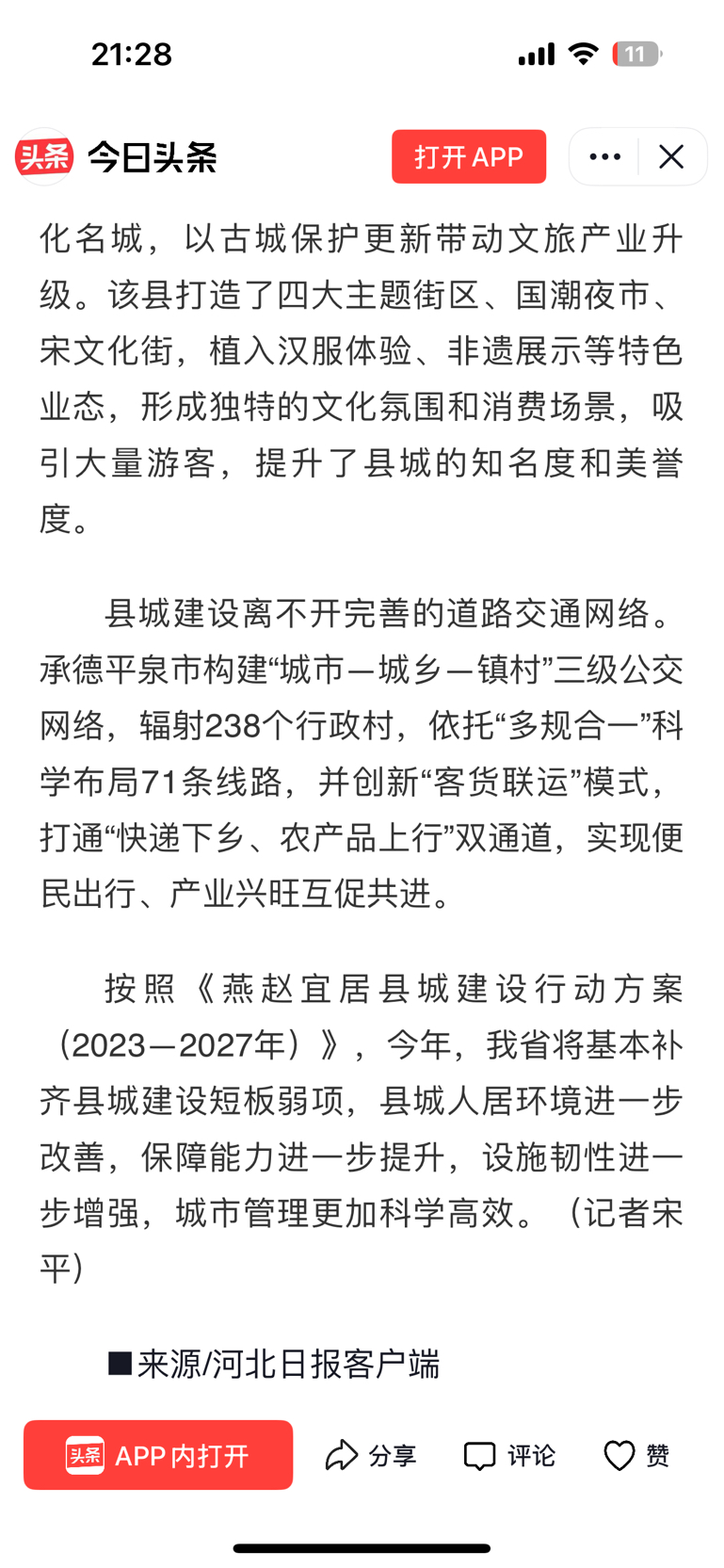 21:28

11

头条 今日头条

打开 APP

化名城，以古城保护更新带动文旅产业升级。该县打造了四大主题街区、国潮夜市、宋文化街，植入汉服体验、非遗展示等特色业态，形成独特的文化氛围和消费场景，吸引大量游客，提升了县城的知名度和美誉度。

县城建设离不开完善的道路交通网络。承德平泉市构建“城市—城乡—镇村”三级公交网络，辐射238个行政村，依托“多规合一”科学布局71条线路，并创新“客货联运”模式，打通“快递下乡、农产品上行”双通道，实现便民出行、产业兴旺互促共进。

按照《燕赵宜居县城建设行动方案（2023—2027年）》，今年，我省将基本补齐县城建设短板弱项，县城人居环境进一步改善，保障能力进一步提升，设施韧性进一步增强，城市管理更加科学高效。（记者宋平）

■来源/河北日报客户端

头条 APP 内打开

分享

评论

赞